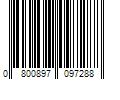 0 800897 097288